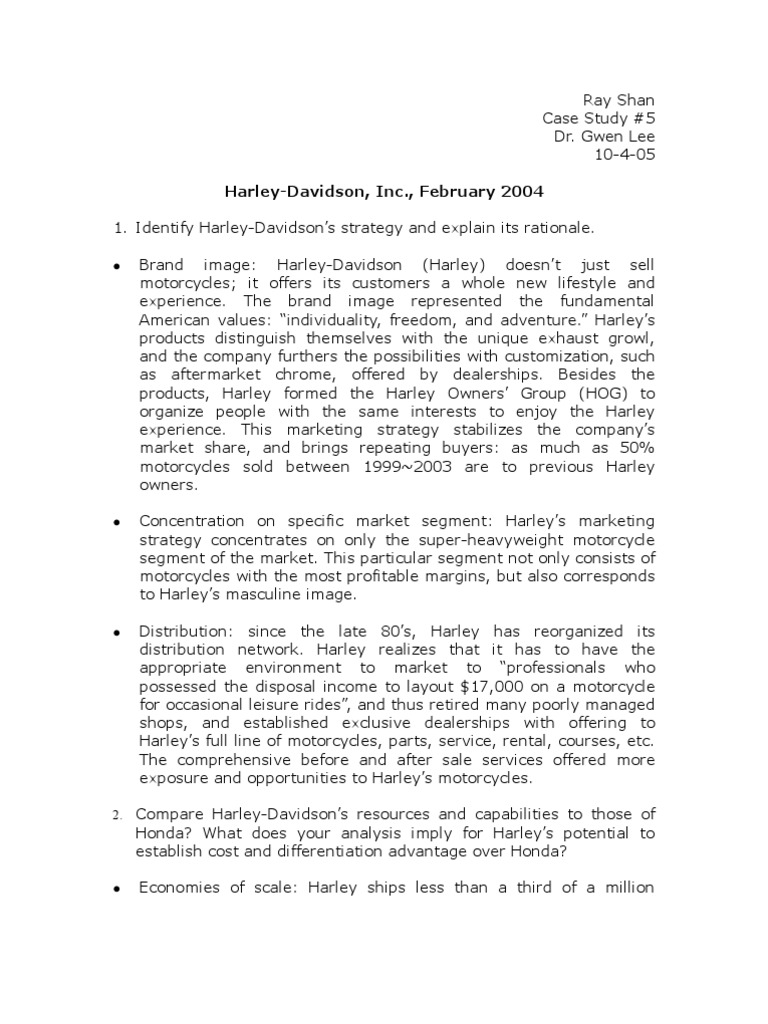 Ray Shan
Case Study #5
Dr. Gwen Lee
10-4-05

Harley-Davidson, Inc., February 2004

1. Identify Harley-Davidson's strategy and explain its rationale.

• Brand image: Harley-Davidson (Harley) doesn't just sell motorcycles; it offers its customers a whole new lifestyle and experience. The brand image represented the fundamental American values: "individuality, freedom, and adventure." Harley's products distinguish themselves with the unique exhaust growl, and the company furthers the possibilities with customization, such as aftermarket chrome, offered by dealerships. Besides the products, Harley formed the Harley Owners' Group (HOG) to organize people with the same interests to enjoy the Harley experience. This marketing strategy stabilizes the company's market share, and brings repeating buyers: as much as 50% motorcycles sold between 1999~2003 are to previous Harley owners.

• Concentration on specific market segment: Harley's marketing strategy concentrates on only the super-heavyweight motorcycle segment of the market. This particular segment not only consists of motorcycles with the most profitable margins, but also corresponds to Harley's masculine image.

• Distribution: since the late 80's, Harley has reorganized its distribution network. Harley realizes that it has to have the appropriate environment to market to "professionals who possessed the disposal income to layout $17,000 on a motorcycle for occasional leisure rides", and thus retired many poorly managed shops, and established exclusive dealerships with offering to Harley's full line of motorcycles, parts, service, rental, courses, etc. The comprehensive before and after sale services offered more exposure and opportunities to Harley's motorcycles.

2. Compare Harley-Davidson's resources and capabilities to those of Honda? What does your analysis imply for Harley's potential to establish cost and differentiation advantage over Honda?

• Economies of scale: Harley ships less than a third of a million